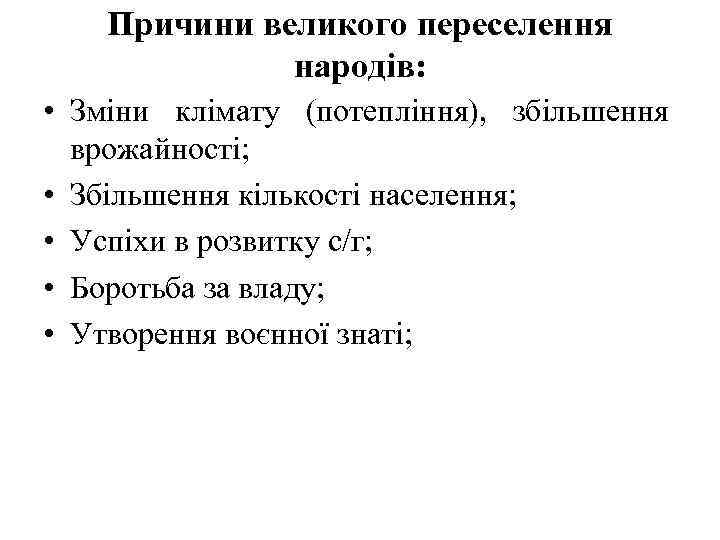 Причини великого переселення народів:

• Зміни клімату (потепління), збільшення врожайності;
• Збільшення кількості населення;
• Успіхи в розвитку с/г;
• Боротьба за владу;
• Утворення воєнної знаті;